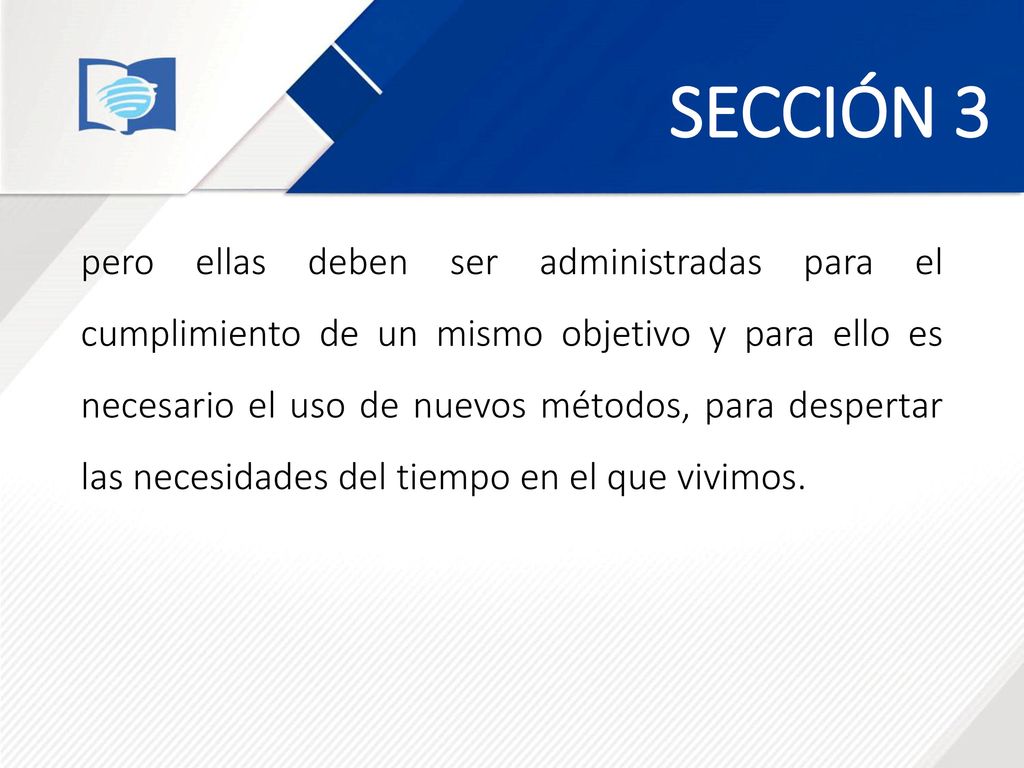 SECCIÓN 3

pero ellas deben ser administradas para el cumplimiento de un mismo objetivo y para ello es necesario el uso de nuevos métodos, para despertar las necesidades del tiempo en el que vivimos.